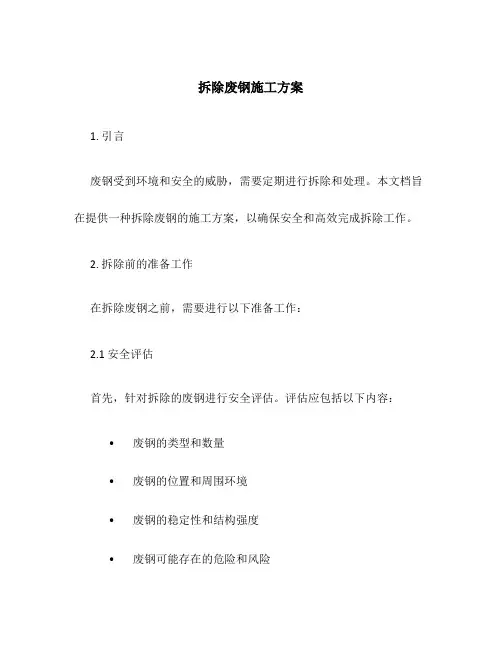 拆除废钢施工方案

1. 引言

废钢受到环境和安全的威胁，需要定期进行拆除和处理。本文档旨在提供一种拆除废钢的施工方案，以确保安全和高效完成拆除工作。

2. 拆除前的准备工作

在拆除废钢之前，需要进行以下准备工作：

2.1 安全评估

首先，针对拆除的废钢进行安全评估。评估应包括以下内容：

• 废钢的类型和数量

• 废钢的位置和周围环境

• 废钢的稳定性和结构强度

• 废钢可能存在的危险和风险